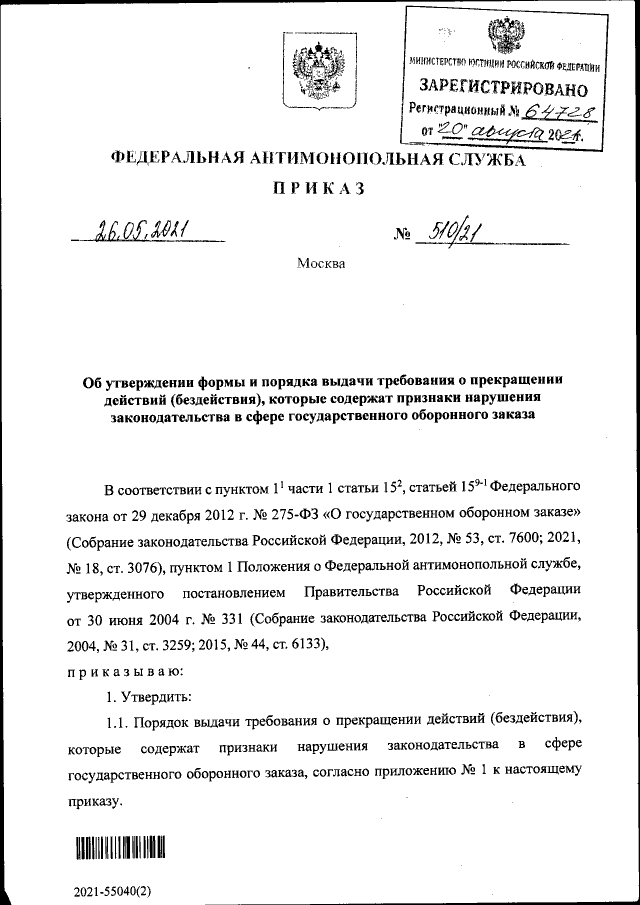 МИНИСТЕРСТВО ЮСТИЦИИ РОССИЙСКОЙ ФЕДЕРАЦИИ
ЗАРЕГИСТРИРОВАНО
Регистрационный № 64728
от "20" августа 2021.

ФЕДЕРАЛЬНАЯ АНТИМОНОПОЛЬНАЯ СЛУЖБА

ПРИКАЗ

26.05.2021 № 510/21

Москва

Об утверждении формы и порядка выдачи требования о прекращении действий (бездействия), которые содержат признаки нарушения законодательства в сфере государственного оборонного заказа

В соответствии с пунктом $1^1$ части 1 статьи $15^2$, статьей $15^{9-1}$ Федерального закона от 29 декабря 2012 г. № 275-ФЗ «О государственном оборонном заказе» (Собрание законодательства Российской Федерации, 2012, № 53, ст. 7600; 2021, № 18, ст. 3076), пунктом 1 Положения о Федеральной антимонопольной службе, утвержденного постановлением Правительства Российской Федерации от 30 июня 2004 г. № 331 (Собрание законодательства Российской Федерации, 2004, № 31, ст. 3259; 2015, № 44, ст. 6133),

приказываю:

1. Утвердить:

1.1. Порядок выдачи требования о прекращении действий (бездействия), которые содержат признаки нарушения законодательства в сфере государственного оборонного заказа, согласно приложению № 1 к настоящему приказу.

2021-55040(2)